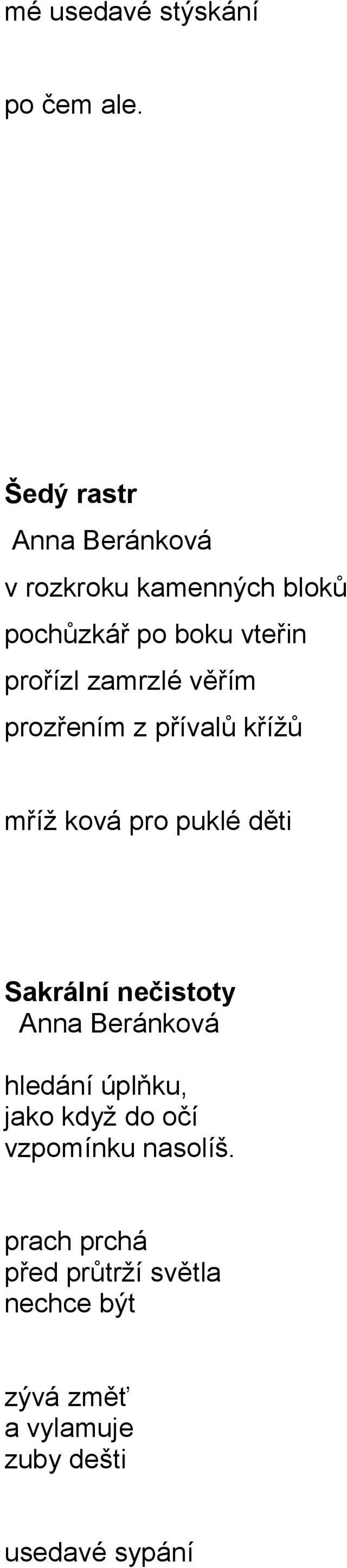 mé usedavé stýskání

po čem ale.

Šedý rastr
Anna Beránková

v rozkroku kamenných bloků
pochůzkář po boku vteřin
prořízl zamrzlé věřím
prozřením z přívalů křížů

mříž ková pro puklé děti

Sakrální nečistoty
Anna Beránková

hledání úplňku,
jako když do očí
vzpomínku nasolíš.

prach prchá
před průtrží světla
nechce být

zývá změť
a vylamuje
zuby dešti

usedavé sypání